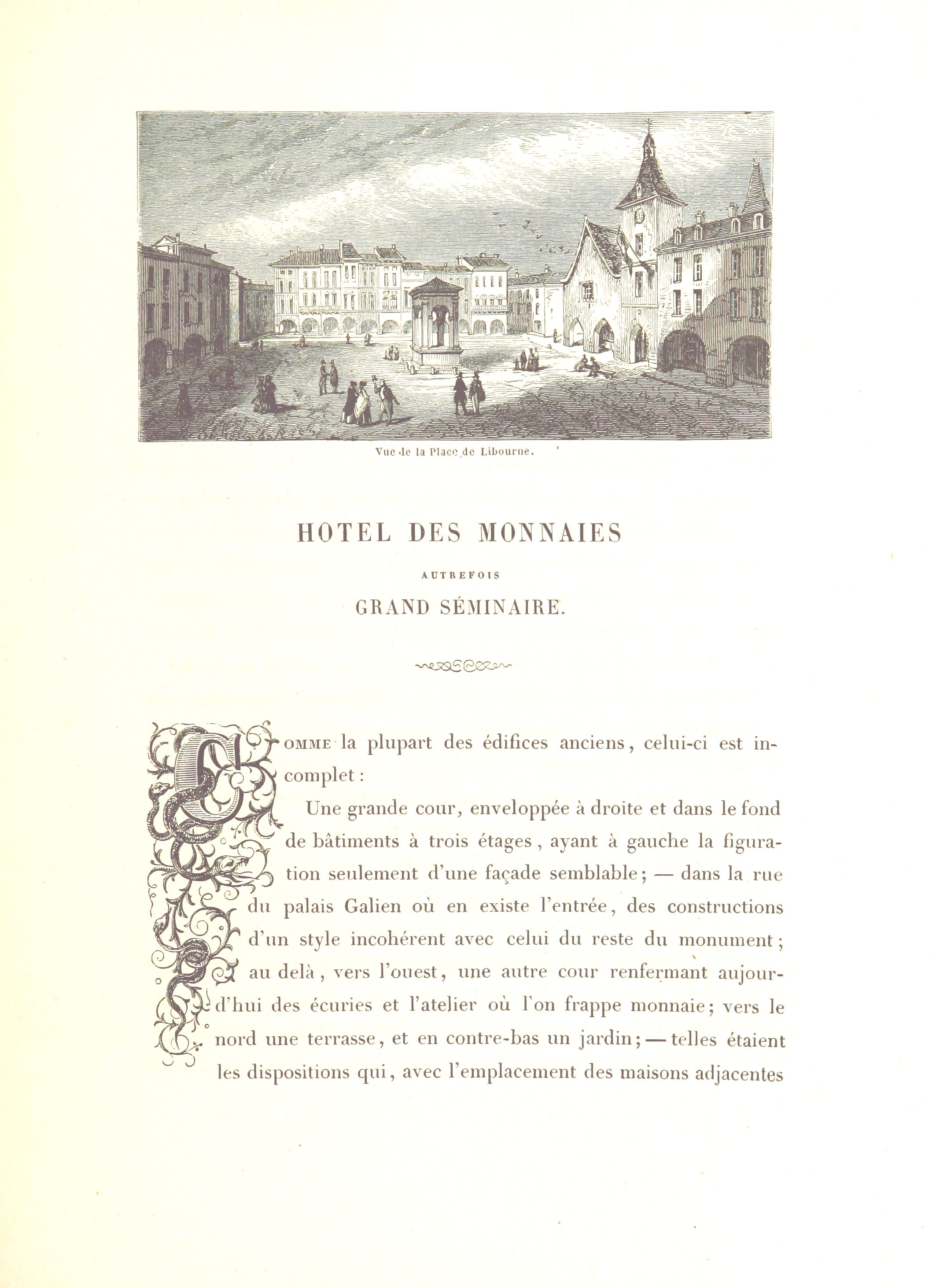 Vue de la Place de Libourne.

HOTEL DES MONNAIES

AUTREFOIS

GRAND SÉMINAIRE.

COMME la plupart des édifices anciens, celui-ci est incomplet :

Une grande cour, enveloppée à droite et dans le fond de bâtiments à trois étages, ayant à gauche la figuration seulement d'une façade semblable ; — dans la rue du palais Galien où en existe l'entrée, des constructions d'un style incohérent avec celui du reste du monument ; au delà, vers l'ouest, une autre cour renfermant aujourd'hui des écuries et l'atelier où l'on frappe monnaie ; vers le nord une terrasse, et en contre-bas un jardin ; — telles étaient les dispositions qui, avec l'emplacement des maisons adjacentes